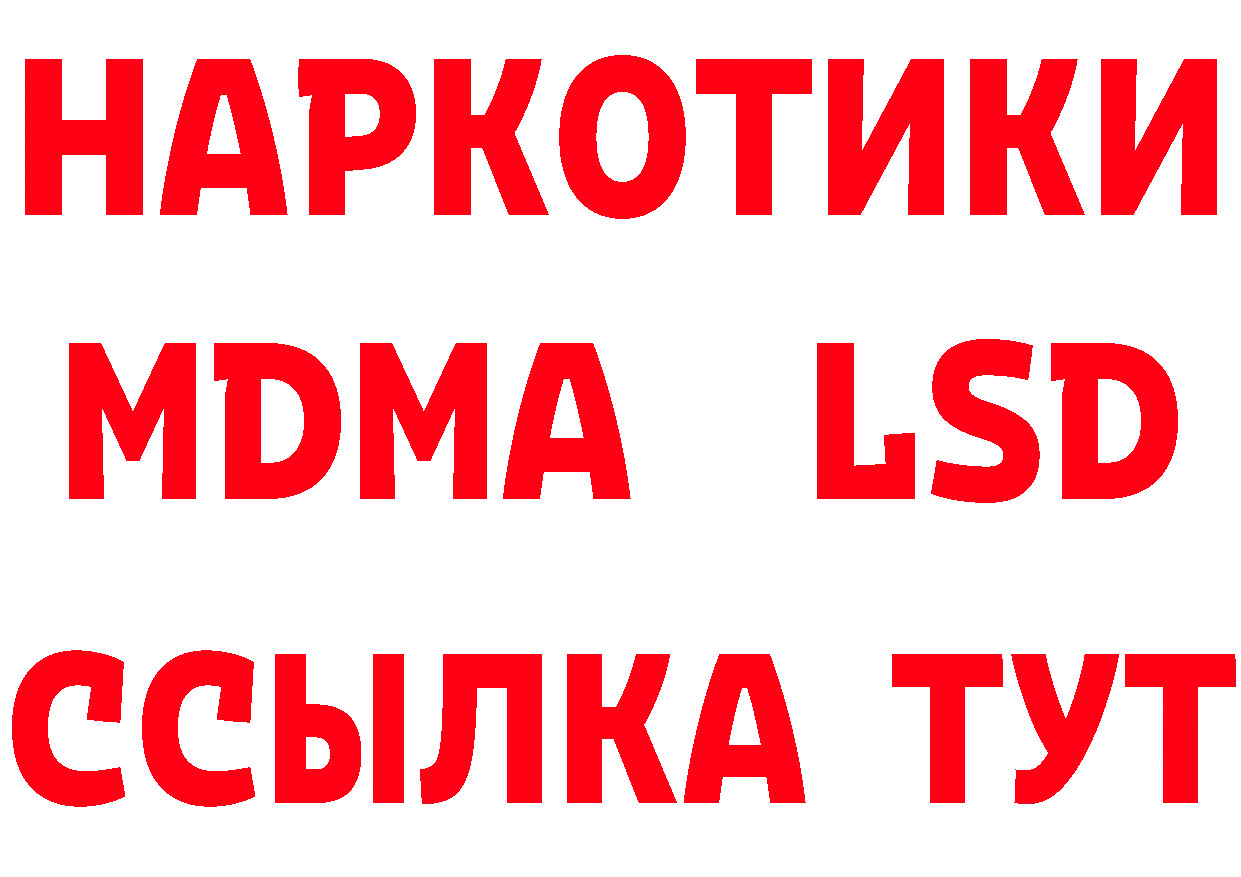 НАРКОТИКИ
MDMA LSD
ССЫЛКА ТУТ